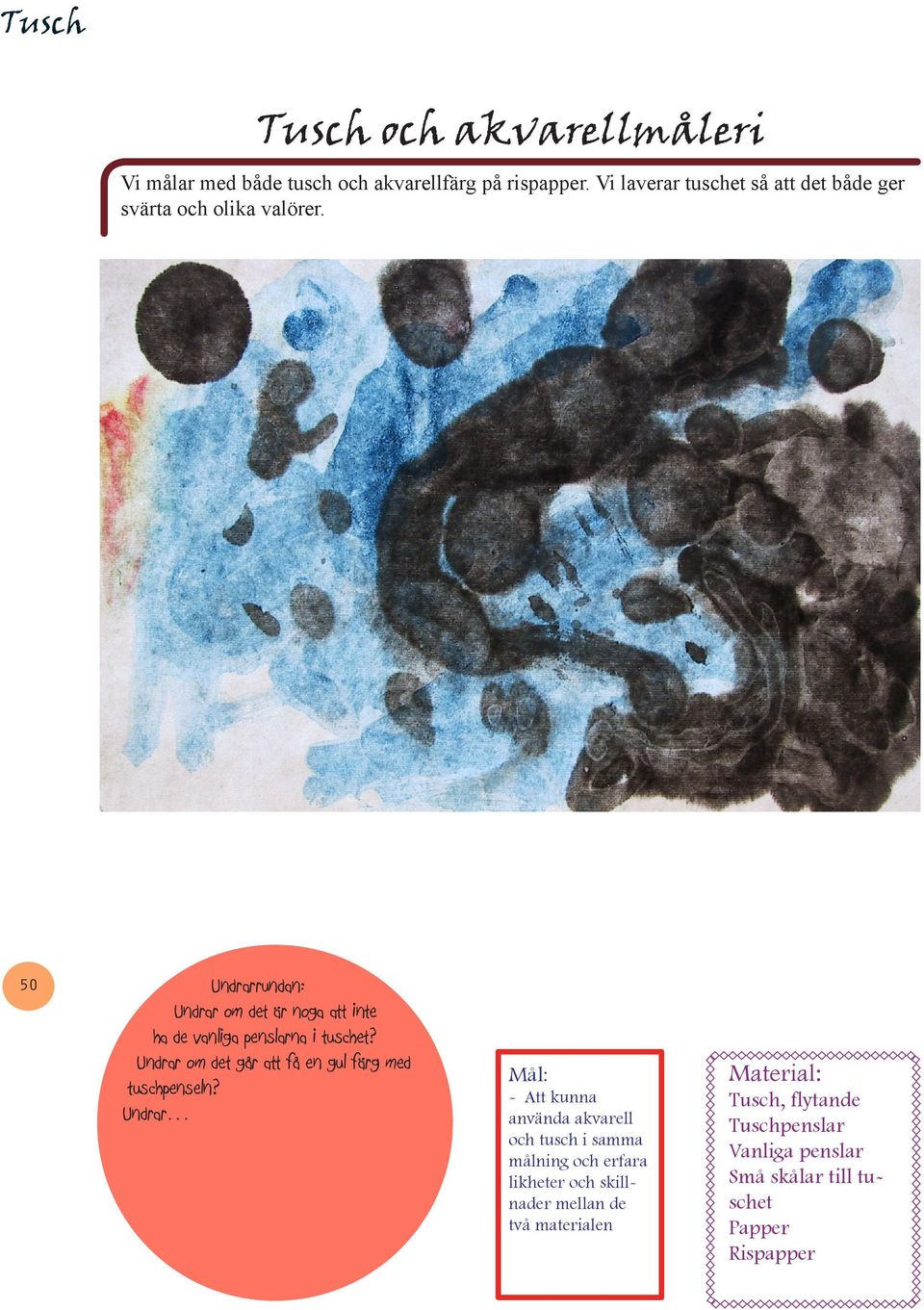 Tusch

Tusch och akvarellmåleri

Vi målar med både tusch och akvarellfärg på rispapper. Vi laverar tuschet så att det både ger svärta och olika valörer.

50

Undrarrundan:
Undrar om det är noga att inte ha de vanliga penslarna i tuschet?
Undrar om det går att få en gul färg med tuschpenseln?
Undrar...

Mål:
- Att kunna använda akvarell och tusch i samma målning och erfara likheter och skillnader mellan de två materialen

Material:
Tusch, flytande
Tuschpenslar
Vanliga penslar
Små skålar till tuschet
Papper
Rispapper